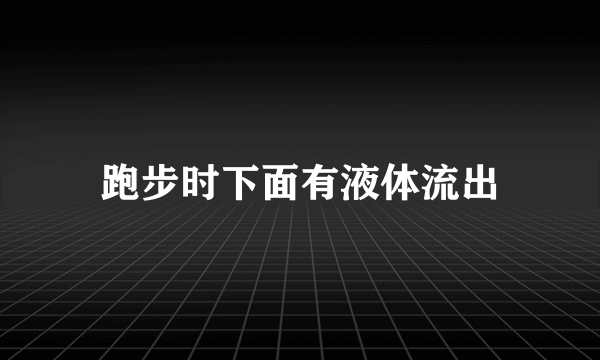 跑步时下面有液体流出